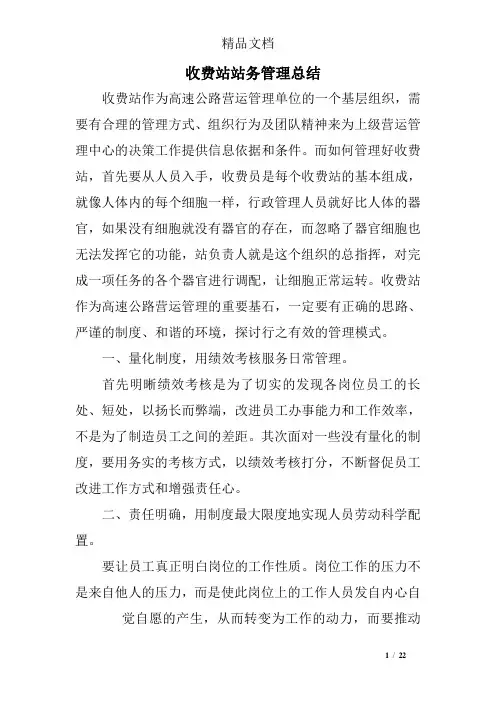 精品文档

收费站站务管理总结

收费站作为高速公路营运管理单位的一个基层组织，需要有合理的管理方式、组织行为及团队精神来为上级营运管理中心的决策工作提供信息依据和条件。而如何管理好收费站，首先要从人员入手，收费员是每个收费站的基本组成，就像人体内的每个细胞一样，行政管理人员就好比人体的器官，如果没有细胞就没有器官的存在，而忽略了器官细胞也无法发挥它的功能，站负责人就是这个组织的总指挥，对完成一项任务的各个器官进行调配，让细胞正常运转。收费站作为高速公路营运管理的重要基石，一定要有正确的思路、严谨的制度、和谐的环境，探讨行之有效的管理模式。

一、量化制度，用绩效考核服务日常管理。

首先明晰绩效考核是为了切实的发现各岗位员工的长处、短处，以扬长而弊端，改进员工办事能力和工作效率，不是为了制造员工之间的差距。其次面对一些没有量化的制度，要用务实的考核方式，以绩效考核打分，不断督促员工改进工作方式和增强责任心。

二、责任明确，用制度最大限度地实现人员劳动科学配置。

要让员工真正明白岗位的工作性质。岗位工作的压力不是来自他人的压力，而是使此岗位上的工作人员发自内心自觉自愿的产生，从而转变为工作的动力，而要推动

1 / 22